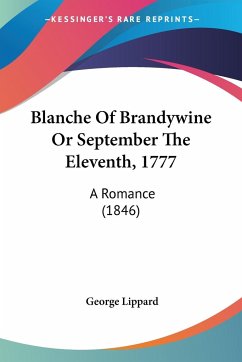 —KESSINGER'S RARE REPRINTS—

Blanche Of Brandywine Or September The Eleventh, 1777

A Romance (1846)

George Lippard